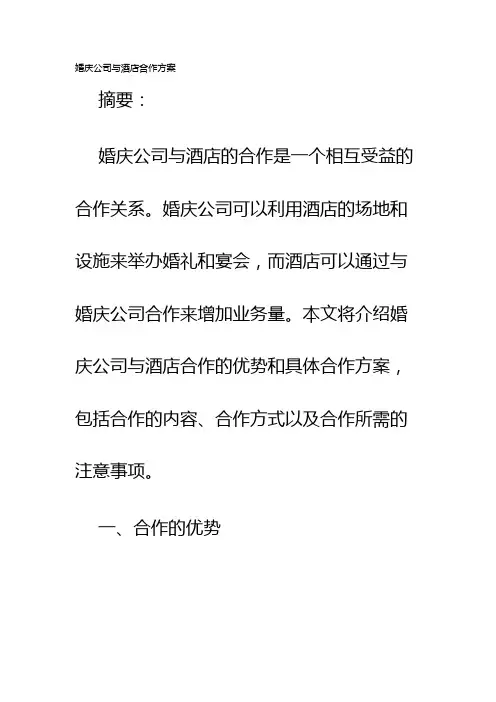 婚庆公司与酒店合作方案

摘要：

婚庆公司与酒店的合作是一个相互受益的合作关系。婚庆公司可以利用酒店的场地和设施来举办婚礼和宴会，而酒店可以通过与婚庆公司合作来增加业务量。本文将介绍婚庆公司与酒店合作的优势和具体合作方案，包括合作的内容、合作方式以及合作所需的注意事项。

一、合作的优势